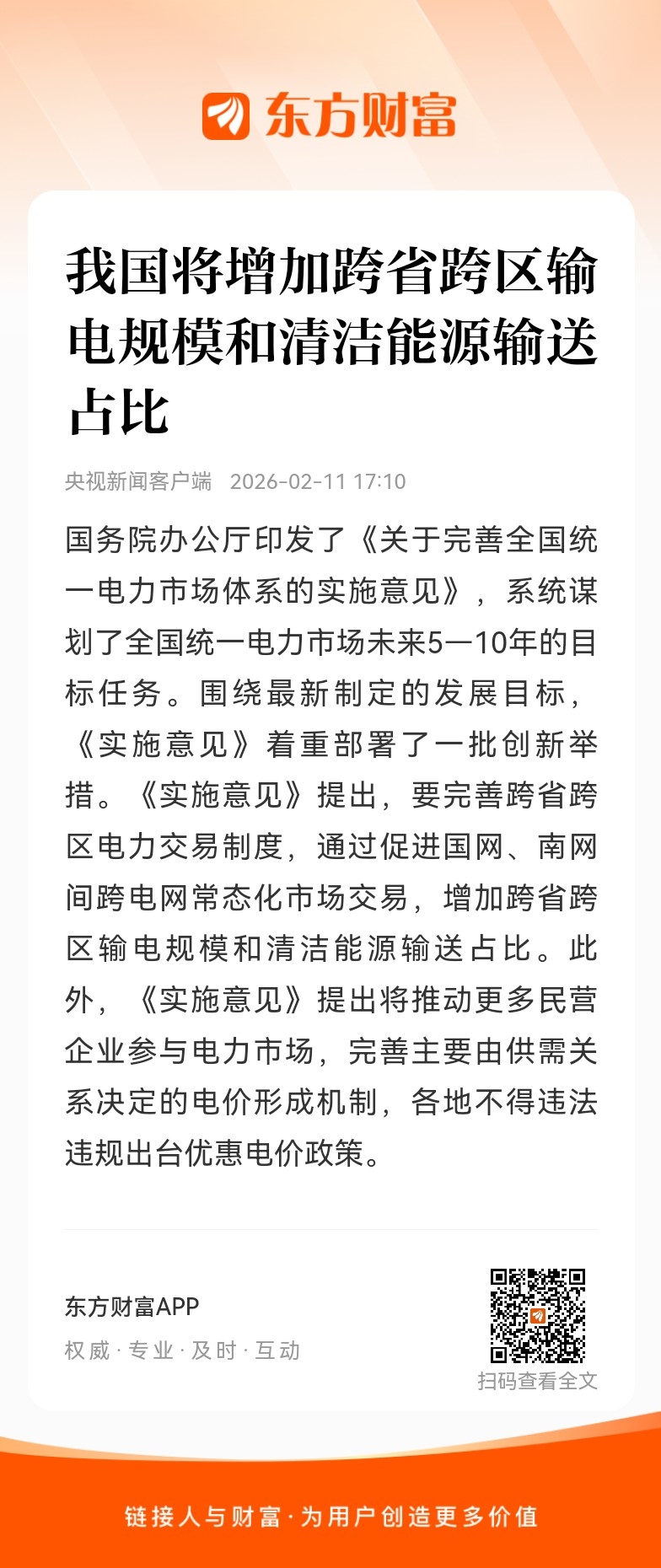 东方财富

我国将增加跨省跨区输电规模和清洁能源输送占比

央视新闻客户端 2026-02-11 17:10

国务院办公厅印发了《关于完善全国统一电力市场体系的实施意见》，系统谋划了全国统一电力市场未来5—10年的目标任务。围绕最新制定的发展目标，《实施意见》着重部署了一批创新举措。《实施意见》提出，要完善跨省跨区电力交易制度，通过促进国网、南网间跨电网常态化市场交易，增加跨省跨区输电规模和清洁能源输送占比。此外，《实施意见》提出将推动更多民营企业参与电力市场，完善主要由供需关系决定的电价形成机制，各地不得违法违规出台优惠电价政策。

东方财富APP
权威 · 专业 · 及时 · 互动

扫码查看全文

链接人与财富 · 为用户创造更多价值